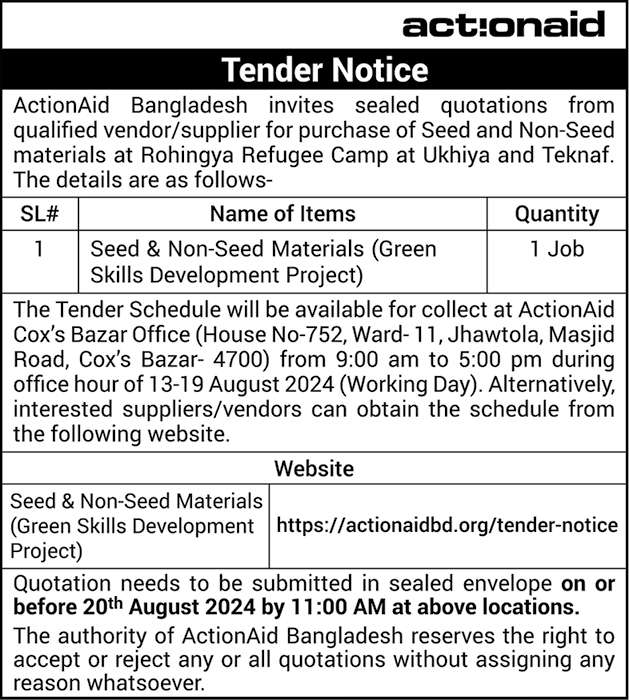 act!onaid

Tender Notice

ActionAid Bangladesh invites sealed quotations from qualified vendor/supplier for purchase of Seed and Non-Seed materials at Rohingya Refugee Camp at Ukhiya and Teknaf. The details are as follows-

| SL# | Name of Items | Quantity |
|---|---|---|
| 1 | Seed & Non-Seed Materials (Green Skills Development Project) | 1 Job |

The Tender Schedule will be available for collect at ActionAid Cox's Bazar Office (House No-752, Ward- 11, Jhawtola, Masjid Road, Cox's Bazar- 4700) from 9:00 am to 5:00 pm during office hour of 13-19 August 2024 (Working Day). Alternatively, interested suppliers/vendors can obtain the schedule from the following website.

| Website | |
|---|---|
| Seed & Non-Seed Materials (Green Skills Development Project) | https://actionaidbd.org/tender-notice |

Quotation needs to be submitted in sealed envelope on or before 20$^{th}$ August 2024 by 11:00 AM at above locations.

The authority of ActionAid Bangladesh reserves the right to accept or reject any or all quotations without assigning any reason whatsoever.